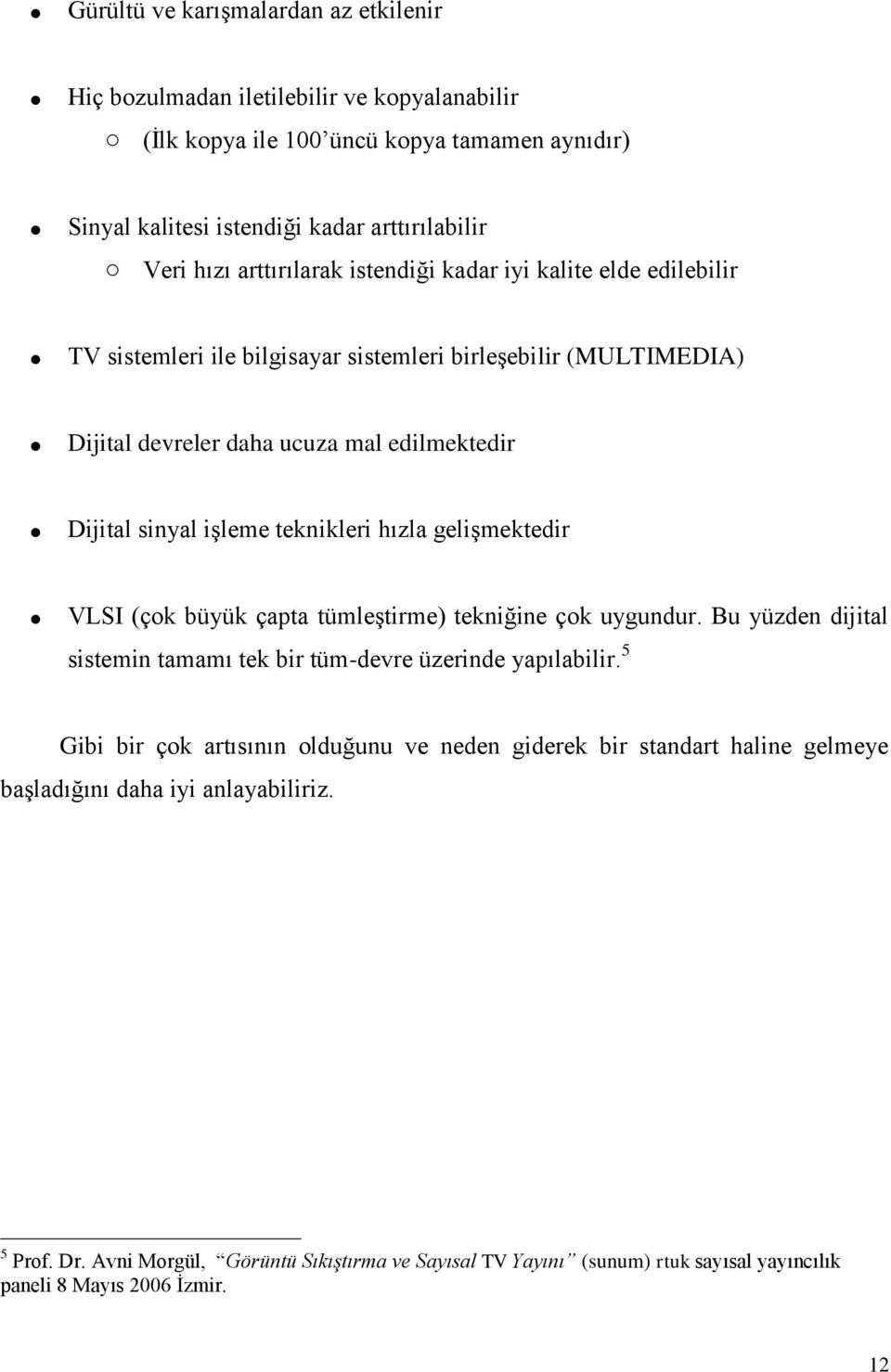 ● Gürültü ve karışmalardan az etkilenir

● Hiç bozulmadan iletilebilir ve kopyalanabilir
○ (İlk kopya ile 100'üncü kopya tamamen aynıdır)

● Sinyal kalitesi istendiği kadar arttırılabilir
○ Veri hızı arttırılarak istendiği kadar iyi kalite elde edilebilir

● TV sistemleri ile bilgisayar sistemleri birleşebilir (MULTIMEDIA)

● Dijital devreler daha ucuza mal edilmektedir

● Dijital sinyal işleme teknikleri hızla gelişmektedir

● VLSI (çok büyük çapta tümleştirme) tekniğine çok uygundur. Bu yüzden dijital sistemin tamamı tek bir tüm-devre üzerinde yapılabilir.$^5$

Gibi bir çok artısının olduğunu ve neden giderek bir standart haline gelmeye başladığını daha iyi anlayabiliriz.

$^5$ Prof. Dr. Avni Morgül, "Görüntü Sıkıştırma ve Sayısal TV Yayını" (sunum) rtuk sayısal yayıncılık paneli 8 Mayıs 2006 İzmir.

12